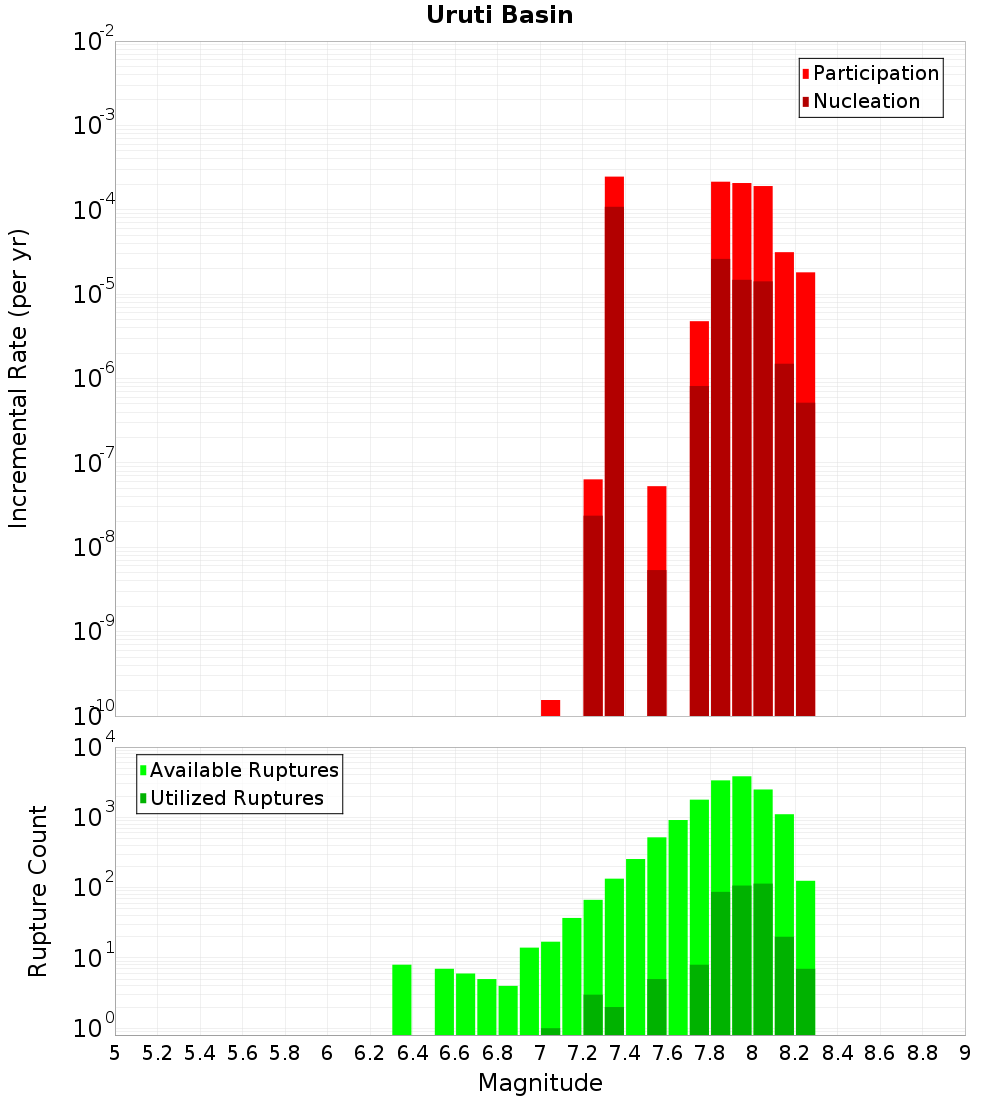 Uruti Basin

$10^{-2}$
$10^{-3}$
$10^{-4}$
$10^{-5}$
$10^{-6}$
$10^{-7}$
$10^{-8}$
$10^{-9}$
$10^{-10}$

Incremental Rate (per yr)

Participation
Nucleation

$10^{4}$
$10^{3}$
$10^{2}$
$10^{1}$
$10^{0}$

Rupture Count

Available Ruptures
Utilized Ruptures

5 5.2 5.4 5.6 5.8 6 6.2 6.4 6.6 6.8 7 7.2 7.4 7.6 7.8 8 8.2 8.4 8.6 8.8 9

Magnitude